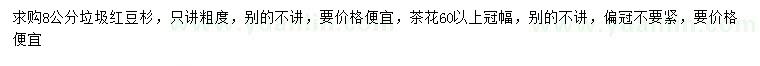 求购8公分垃圾红豆杉，只讲粗度，别的不讲，要价格便宜，茶花60以上冠幅，别的不讲，偏冠不要紧，要价格便宜